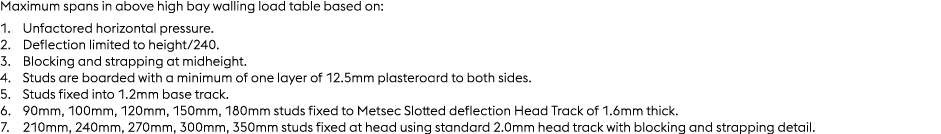 Maximum spans in above high bay walling load table based on:

1. Unfactored horizontal pressure.
2. Deflection limited to height/240.
3. Blocking and strapping at midheight.
4. Studs are boarded with a minimum of one layer of 12.5mm plasteroard to both sides.
5. Studs fixed into 1.2mm base track.
6. 90mm, 100mm, 120mm, 150mm, 180mm studs fixed to Metsec Slotted deflection Head Track of 1.6mm thick.
7. 210mm, 240mm, 270mm, 300mm, 350mm studs fixed at head using standard 2.0mm head track with blocking and strapping detail.